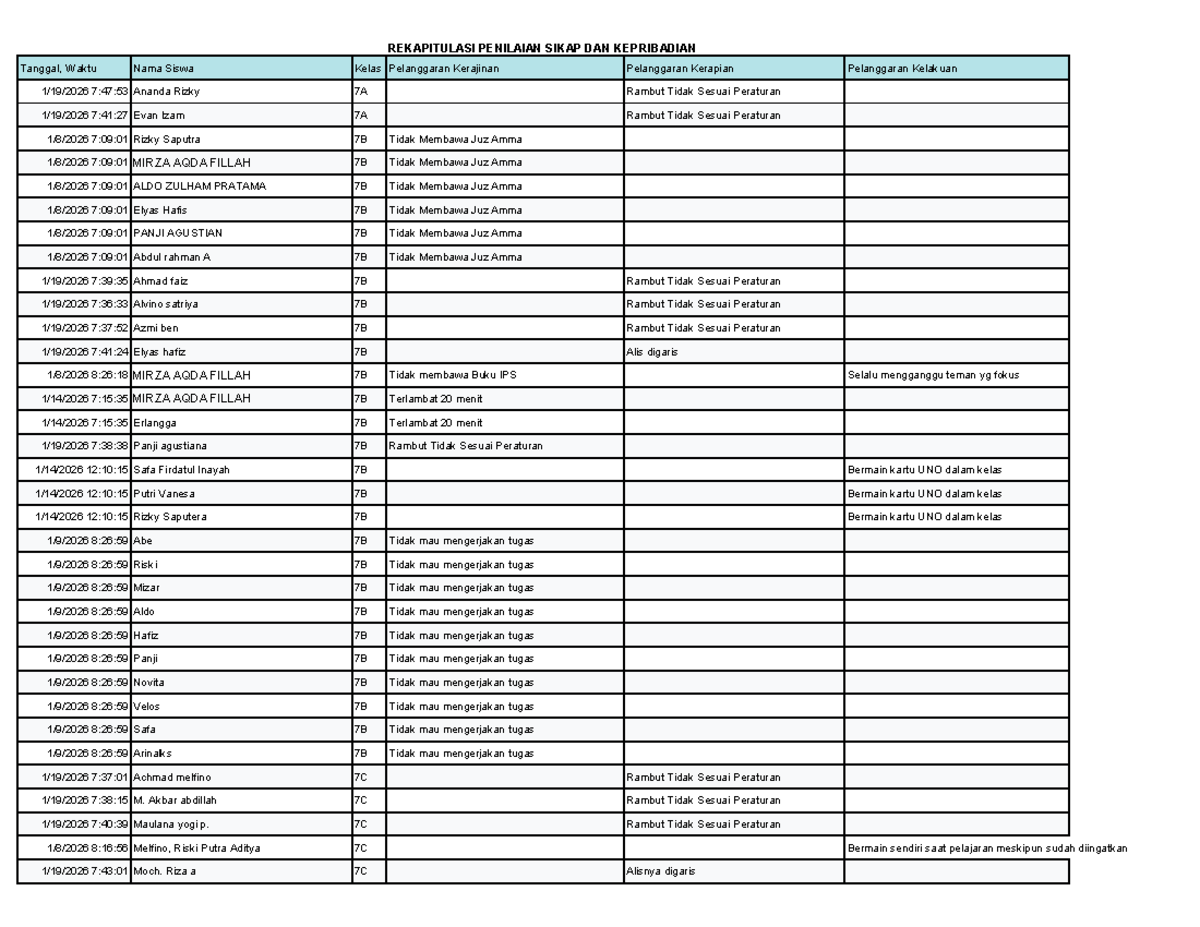 REKAPITULASI PENILAIAN SIKAP DAN KEPRIBADIAN

| Tanggal, Waktu | Nama Siswa | Kelas | Pelanggaran Kerajinan | Pelanggaran Kerapian | Pelanggaran Kelakuan |
|---|---|---|---|---|---|
| 1/19/2026 7:47:53 | Ananda Rizky | 7A | | Rambut Tidak Sesuai Peraturan | |
| 1/19/2026 7:41:27 | Evan Izam | 7A | | Rambut Tidak Sesuai Peraturan | |
| 1/8/2026 7:09:01 | Rizky Saputra | 7B | Tidak Membawa Juz Amma | | |
| 1/8/2026 7:09:01 | MIRZA AQDA FILLAH | 7B | Tidak Membawa Juz Amma | | |
| 1/8/2026 7:09:01 | ALDO ZULHAM PRATAMA | 7B | Tidak Membawa Juz Amma | | |
| 1/8/2026 7:09:01 | Elyas Hafis | 7B | Tidak Membawa Juz Amma | | |
| 1/8/2026 7:09:01 | PANJI AGUSTIAN | 7B | Tidak Membawa Juz Amma | | |
| 1/8/2026 7:09:01 | Abdul rahman A | 7B | Tidak Membawa Juz Amma | | |
| 1/19/2026 7:39:35 | Ahmad faiz | 7B | | Rambut Tidak Sesuai Peraturan | |
| 1/19/2026 7:36:33 | Alvino satriya | 7B | | Rambut Tidak Sesuai Peraturan | |
| 1/19/2026 7:37:52 | Azmi ben | 7B | | Rambut Tidak Sesuai Peraturan | |
| 1/19/2026 7:41:24 | Elyas hafiz | 7B | | Alis digaris | |
| 1/8/2026 8:26:18 | MIRZA AQDA FILLAH | 7B | Tidak membawa Buku IPS | | Selalu mengganggu teman yg fokus |
| 1/14/2026 7:15:35 | MIRZA AQDA FILLAH | 7B | Terlambat 20 menit | | |
| 1/14/2026 7:15:35 | Erlangga | 7B | Terlambat 20 menit | | |
| 1/19/2026 7:38:38 | Panji agustiana | 7B | Rambut Tidak Sesuai Peraturan | | |
| 1/14/2026 12:10:15 | Safa Firdatul Inayah | 7B | | | Bermain kartu UNO dalam kelas |
| 1/14/2026 12:10:15 | Putri Vanesa | 7B | | | Bermain kartu UNO dalam kelas |
| 1/14/2026 12:10:15 | Rizky Saputera | 7B | | | Bermain kartu UNO dalam kelas |
| 1/9/2026 8:26:59 | Abe | 7B | Tidak mau mengerjakan tugas | | |
| 1/9/2026 8:26:59 | Riski | 7B | Tidak mau mengerjakan tugas | | |
| 1/9/2026 8:26:59 | Mizar | 7B | Tidak mau mengerjakan tugas | | |
| 1/9/2026 8:26:59 | Aldo | 7B | Tidak mau mengerjakan tugas | | |
| 1/9/2026 8:26:59 | Hafiz | 7B | Tidak mau mengerjakan tugas | | |
| 1/9/2026 8:26:59 | Panji | 7B | Tidak mau mengerjakan tugas | | |
| 1/9/2026 8:26:59 | Novita | 7B | Tidak mau mengerjakan tugas | | |
| 1/9/2026 8:26:59 | Velos | 7B | Tidak mau mengerjakan tugas | | |
| 1/9/2026 8:26:59 | Safa | 7B | Tidak mau mengerjakan tugas | | |
| 1/9/2026 8:26:59 | Arinalks | 7B | Tidak mau mengerjakan tugas | | |
| 1/19/2026 7:37:01 | Achmad melfino | 7C | | Rambut Tidak Sesuai Peraturan | |
| 1/19/2026 7:38:15 | M. Akbar abdillah | 7C | | Rambut Tidak Sesuai Peraturan | |
| 1/19/2026 7:40:39 | Maulana yogi p. | 7C | | Rambut Tidak Sesuai Peraturan | |
| 1/8/2026 8:16:56 | Melfino, Riski Putra Aditya | 7C | | | Bermain sendiri saat pelajaran meskipun sudah diingatkan |
| 1/19/2026 7:43:01 | Moch. Riza a | 7C | | Alisnya digaris | |